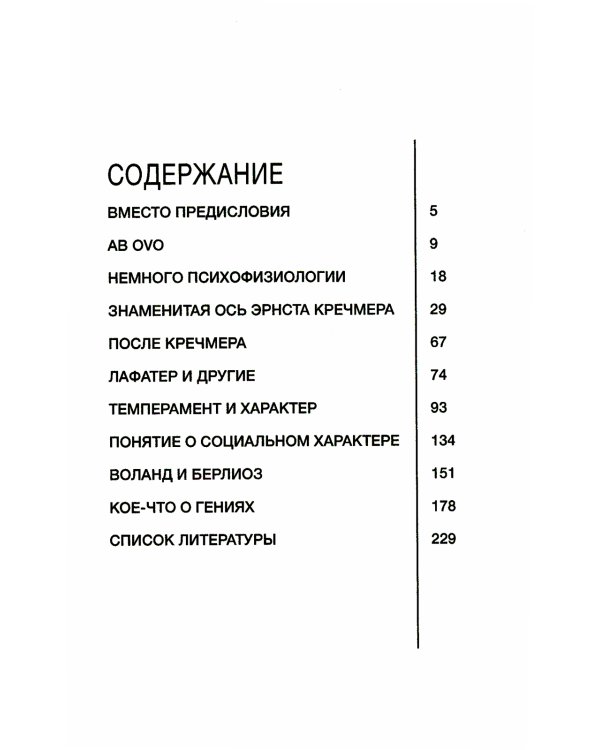 СОДЕРЖАНИЕ

| | |
|---|---|
| ВМЕСТО ПРЕДИСЛОВИЯ | 5 |
| AB OVO | 9 |
| НЕМНОГО ПСИХОФИЗИОЛОГИИ | 18 |
| ЗНАМЕНИТАЯ ОСЬ ЭРНСТА КРЕЧМЕРА | 29 |
| ПОСЛЕ КРЕЧМЕРА | 67 |
| ЛАФАТЕР И ДРУГИЕ | 74 |
| ТЕМПЕРАМЕНТ И ХАРАКТЕР | 93 |
| ПОНЯТИЕ О СОЦИАЛЬНОМ ХАРАКТЕРЕ | 134 |
| ВОЛАНД И БЕРЛИОЗ | 151 |
| КОЕ-ЧТО О ГЕНИЯХ | 178 |
| СПИСОК ЛИТЕРАТУРЫ | 229 |